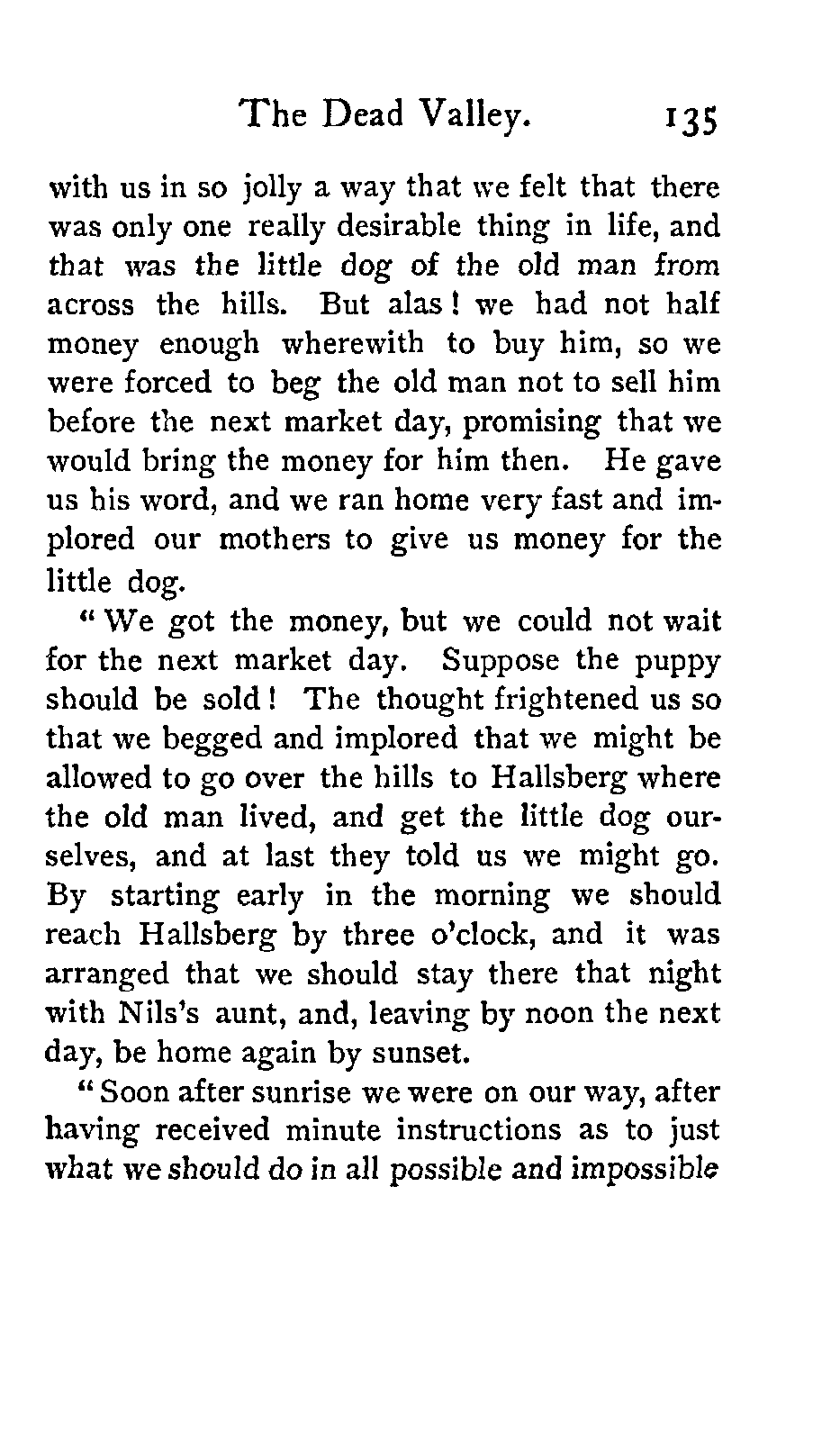 The Dead Valley. 135

with us in so jolly a way that we felt that there was only one really desirable thing in life, and that was the little dog of the old man from across the hills. But alas! we had not half money enough wherewith to buy him, so we were forced to beg the old man not to sell him before the next market day, promising that we would bring the money for him then. He gave us his word, and we ran home very fast and implored our mothers to give us money for the little dog.

"We got the money, but we could not wait for the next market day. Suppose the puppy should be sold! The thought frightened us so that we begged and implored that we might be allowed to go over the hills to Hallsberg where the old man lived, and get the little dog ourselves, and at last they told us we might go. By starting early in the morning we should reach Hallsberg by three o'clock, and it was arranged that we should stay there that night with Nils's aunt, and, leaving by noon the next day, be home again by sunset.

"Soon after sunrise we were on our way, after having received minute instructions as to just what we should do in all possible and impossible